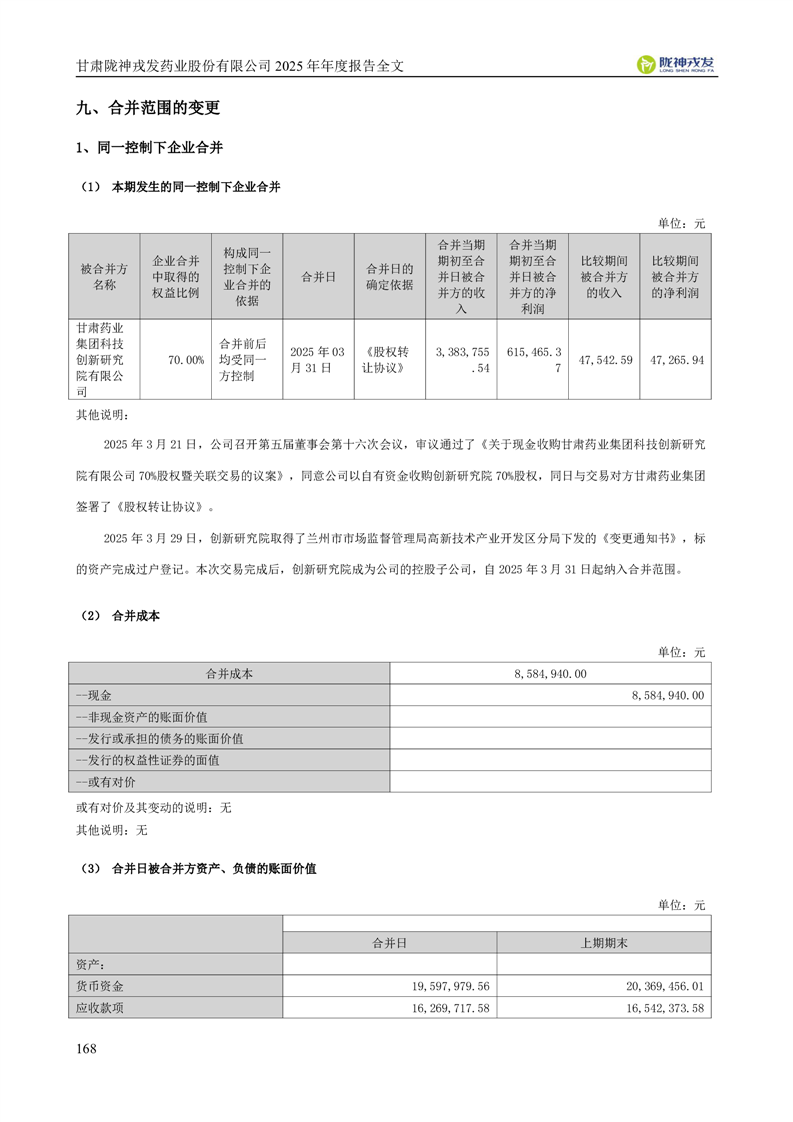 甘肃陇神戎发药业股份有限公司 2025 年年度报告全文

陇神戎发
LONG SHEN RONG FA

九、合并范围的变更

1、同一控制下企业合并

（1） 本期发生的同一控制下企业合并

单位：元

| 被合并方名称 | 企业合并中取得的权益比例 | 构成同一控制下企业合并的依据 | 合并日 | 合并日的确定依据 | 合并当期期初至合并日被合并方的收入 | 合并当期期初至合并日被合并方的净利润 | 比较期间被合并方的收入 | 比较期间被合并方的净利润 |
|---|---|---|---|---|---|---|---|---|
| 甘肃药业集团科技创新研究院有限公司 | 70.00% | 合并前后均受同一方控制 | 2025 年 03 月 31 日 | 《股权转让协议》 | 3,383,755.54 | 615,465.37 | 47,542.59 | 47,265.94 |

其他说明：

2025 年 3 月 21 日，公司召开第五届董事会第十六次会议，审议通过了《关于现金收购甘肃药业集团科技创新研究院有限公司 70%股权暨关联交易的议案》，同意公司以自有资金收购创新研究院 70%股权，同日与交易对方甘肃药业集团签署了《股权转让协议》。

2025 年 3 月 29 日，创新研究院取得了兰州市市场监督管理局高新技术产业开发区分局下发的《变更通知书》，标的资产完成过户登记。本次交易完成后，创新研究院成为公司的控股子公司，自 2025 年 3 月 31 日起纳入合并范围。

（2） 合并成本

单位：元

| 合并成本 | 8,584,940.00 |
|---|---|
| --现金 | 8,584,940.00 |
| --非现金资产的账面价值 | |
| --发行或承担的债务的账面价值 | |
| --发行的权益性证券的面值 | |
| --或有对价 | |

或有对价及其变动的说明：无

其他说明：无

（3） 合并日被合并方资产、负债的账面价值

单位：元

| | 合并日 | 上期期末 |
|---|---|---|
| 资产： | | |
| 货币资金 | 19,597,979.56 | 20,369,456.01 |
| 应收款项 | 16,269,717.58 | 16,542,373.58 |

168